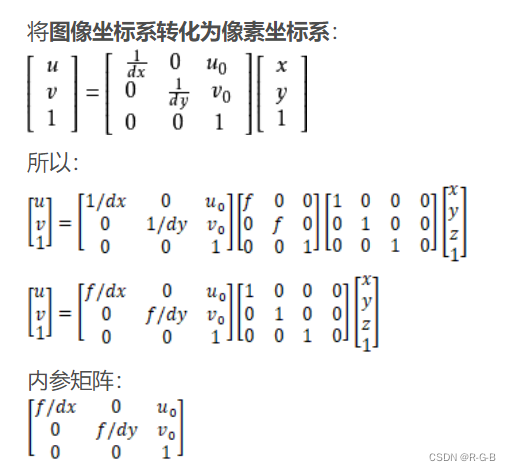 将图像坐标系转化为像素坐标系：

$\begin{bmatrix} u \\ v \\ 1 \end{bmatrix} = \begin{bmatrix} \frac{1}{dx} & 0 & u_0 \\ 0 & \frac{1}{dy} & v_0 \\ 0 & 0 & 1 \end{bmatrix} \begin{bmatrix} x \\ y \\ 1 \end{bmatrix}$

所以：

$\begin{bmatrix} u \\ v \\ 1 \end{bmatrix} = \begin{bmatrix} 1/dx & 0 & u_0 \\ 0 & 1/dy & v_0 \\ 0 & 0 & 1 \end{bmatrix} \begin{bmatrix} f & 0 & 0 \\ 0 & f & 0 \\ 0 & 0 & 1 \end{bmatrix} \begin{bmatrix} 1 & 0 & 0 & 0 \\ 0 & 1 & 0 & 0 \\ 0 & 0 & 1 & 0 \end{bmatrix} \begin{bmatrix} x \\ y \\ z \\ 1 \end{bmatrix}$

$\begin{bmatrix} u \\ v \\ 1 \end{bmatrix} = \begin{bmatrix} f/dx & 0 & u_0 \\ 0 & f/dy & v_0 \\ 0 & 0 & 1 \end{bmatrix} \begin{bmatrix} 1 & 0 & 0 & 0 \\ 0 & 1 & 0 & 0 \\ 0 & 0 & 1 & 0 \end{bmatrix} \begin{bmatrix} x \\ y \\ z \\ 1 \end{bmatrix}$

内参矩阵：

$\begin{bmatrix} f/dx & 0 & u_0 \\ 0 & f/dy & v_0 \\ 0 & 0 & 1 \end{bmatrix}$

CSDN @R-G-B